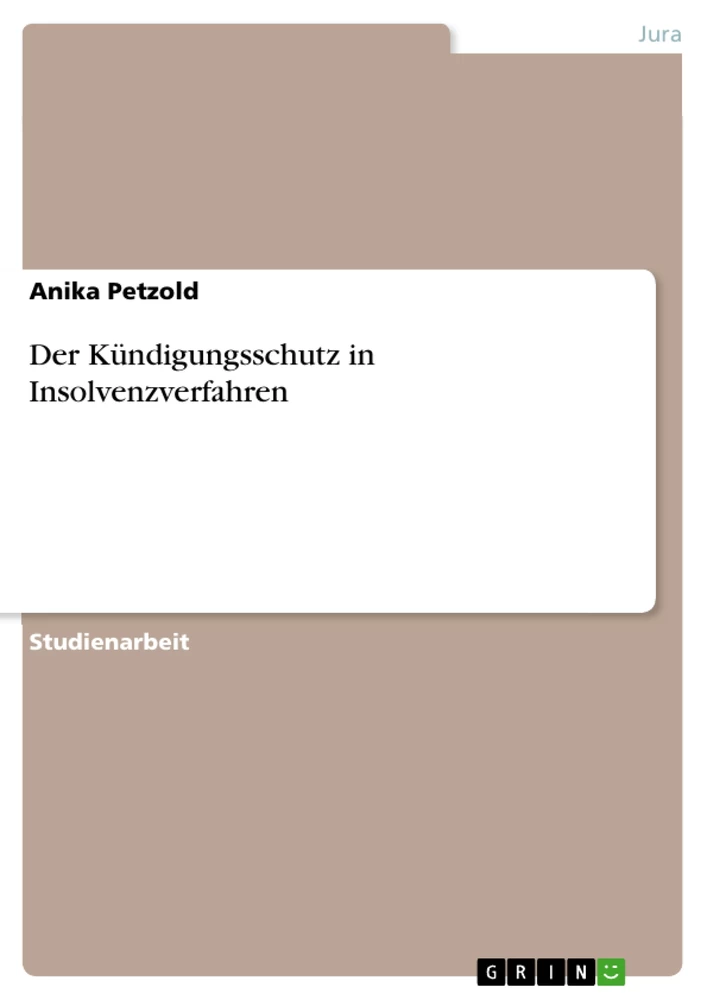 Jura

Anika Petzold

Der Kündigungsschutz in Insolvenzverfahren

Studienarbeit

GRIN